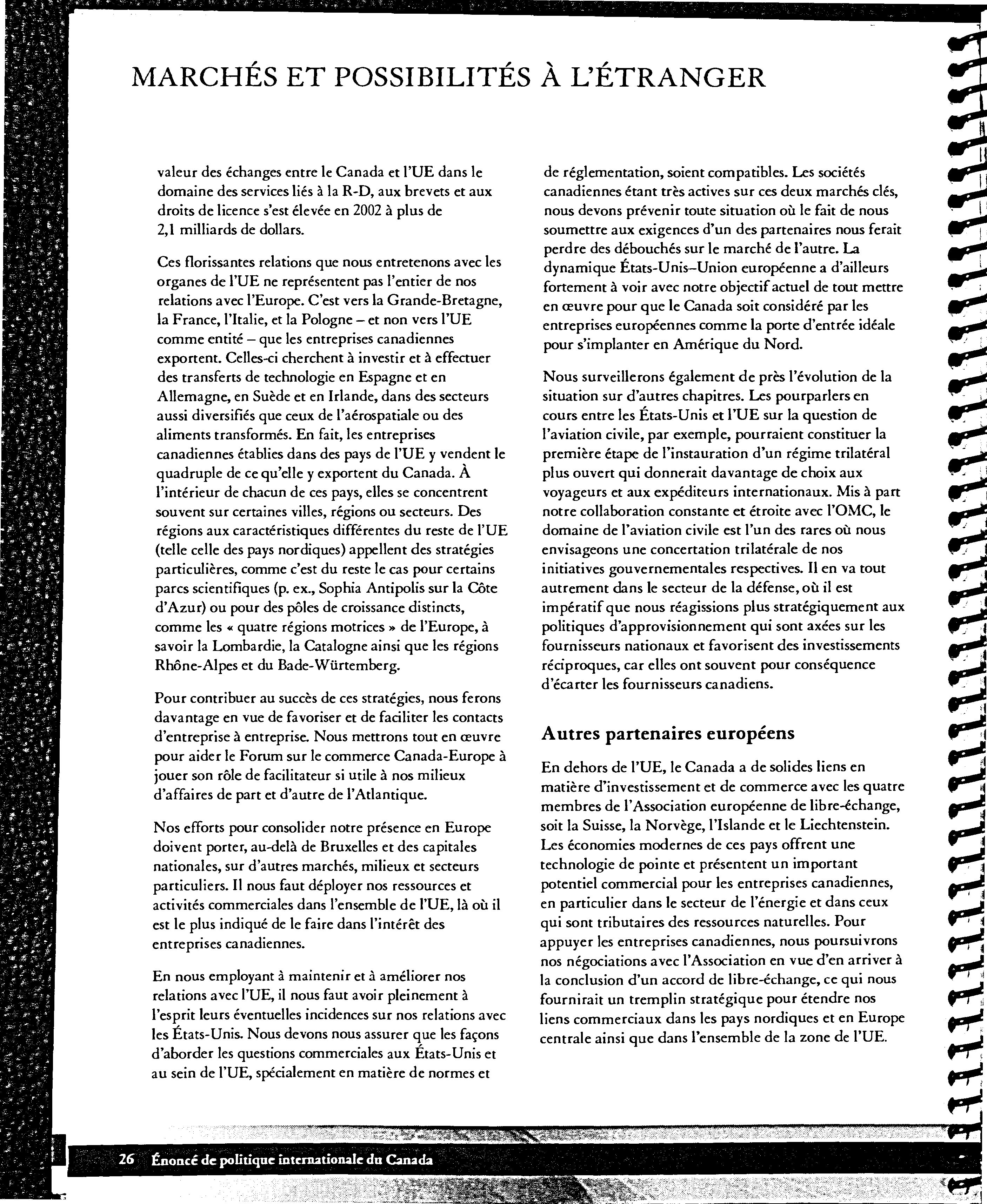 MARCHÉS ET POSSIBILITÉS À L'ÉTRANGER

valeur des échanges entre le Canada et l'UE dans le domaine des services liés à la R-D, aux brevets et aux droits de licence s'est élevée en 2002 à plus de 2,1 milliards de dollars.

Ces florissantes relations que nous entretenons avec les organes de l'UE ne représentent pas l'entier de nos relations avec l'Europe. C'est vers la Grande-Bretagne, la France, l'Italie, et la Pologne – et non vers l'UE comme entité – que les entreprises canadiennes exportent. Celles-ci cherchent à investir et à effectuer des transferts de technologie en Espagne et en Allemagne, en Suède et en Irlande, dans des secteurs aussi diversifiés que ceux de l'aérospatiale ou des aliments transformés. En fait, les entreprises canadiennes établies dans des pays de l'UE y vendent le quadruple de ce qu'elle y exportent du Canada. À l'intérieur de chacun de ces pays, elles se concentrent souvent sur certaines villes, régions ou secteurs. Des régions aux caractéristiques différentes du reste de l'UE (telle celle des pays nordiques) appellent des stratégies particulières, comme c'est du reste le cas pour certains parcs scientifiques (p. ex., Sophia Antipolis sur la Côte d'Azur) ou pour des pôles de croissance distincts, comme les « quatre régions motrices » de l'Europe, à savoir la Lombardie, la Catalogne ainsi que les régions Rhône-Alpes et du Bade-Würtemberg.

Pour contribuer au succès de ces stratégies, nous ferons davantage en vue de favoriser et de faciliter les contacts d'entreprise à entreprise. Nous mettrons tout en œuvre pour aider le Forum sur le commerce Canada-Europe à jouer son rôle de facilitateur si utile à nos milieux d'affaires de part et d'autre de l'Atlantique.

Nos efforts pour consolider notre présence en Europe doivent porter, au-delà de Bruxelles et des capitales nationales, sur d'autres marchés, milieux et secteurs particuliers. Il nous faut déployer nos ressources et activités commerciales dans l'ensemble de l'UE, là où il est le plus indiqué de le faire dans l'intérêt des entreprises canadiennes.

En nous employant à maintenir et à améliorer nos relations avec l'UE, il nous faut avoir pleinement à l'esprit leurs éventuelles incidences sur nos relations avec les États-Unis. Nous devons nous assurer que les façons d'aborder les questions commerciales aux États-Unis et au sein de l'UE, spécialement en matière de normes et de réglementation, soient compatibles. Les sociétés canadiennes étant très actives sur ces deux marchés clés, nous devons prévenir toute situation où le fait de nous soumettre aux exigences d'un des partenaires nous ferait perdre des débouchés sur le marché de l'autre. La dynamique États-Unis–Union européenne a d'ailleurs fortement à voir avec notre objectif actuel de tout mettre en œuvre pour que le Canada soit considéré par les entreprises européennes comme la porte d'entrée idéale pour s'implanter en Amérique du Nord.

Nous surveillerons également de près l'évolution de la situation sur d'autres chapitres. Les pourparlers en cours entre les États-Unis et l'UE sur la question de l'aviation civile, par exemple, pourraient constituer la première étape de l'instauration d'un régime trilatéral plus ouvert qui donnerait davantage de choix aux voyageurs et aux expéditeurs internationaux. Mis à part notre collaboration constante et étroite avec l'OMC, le domaine de l'aviation civile est l'un des rares où nous envisageons une concertation trilatérale de nos initiatives gouvernementales respectives. Il en va tout autrement dans le secteur de la défense, où il est impératif que nous réagissions plus stratégiquement aux politiques d'approvisionnement qui sont axées sur les fournisseurs nationaux et favorisent des investissements réciproques, car elles ont souvent pour conséquence d'écarter les fournisseurs canadiens.

Autres partenaires européens

En dehors de l'UE, le Canada a de solides liens en matière d'investissement et de commerce avec les quatre membres de l'Association européenne de libre-échange, soit la Suisse, la Norvège, l'Islande et le Liechtenstein. Les économies modernes de ces pays offrent une technologie de pointe et présentent un important potentiel commercial pour les entreprises canadiennes, en particulier dans le secteur de l'énergie et dans ceux qui sont tributaires des ressources naturelles. Pour appuyer les entreprises canadiennes, nous poursuivrons nos négociations avec l'Association en vue d'en arriver à la conclusion d'un accord de libre-échange, ce qui nous fournirait un tremplin stratégique pour étendre nos liens commerciaux dans les pays nordiques et en Europe centrale ainsi que dans l'ensemble de la zone de l'UE.

26 Énoncé de politique internationale du Canada